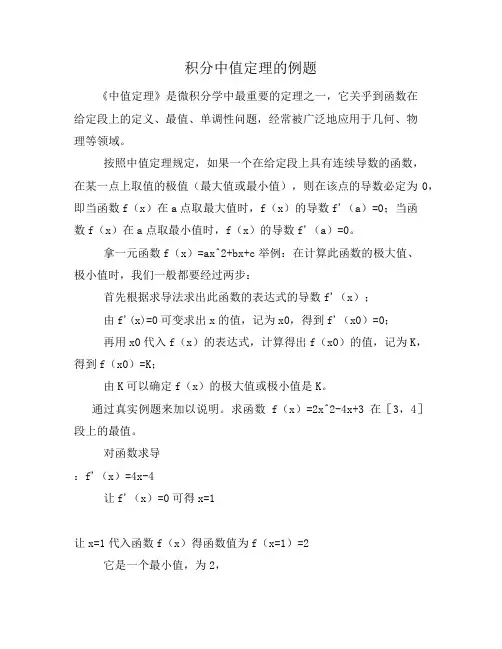 积分中值定理的例题

《中值定理》是微积分学中最重要的定理之一，它关乎到函数在给定段上的定义、最值、单调性问题，经常被广泛地应用于几何、物理等领域。

按照中值定理规定，如果一个在给定段上具有连续导数的函数，在某一点上取值的极值（最大值或最小值），则在该点的导数必定为 0，即当函数 f（x）在 a 点取最大值时，f（x）的导数 f'（a）=0；当函数 f（x）在 a 点取最小值时，f（x）的导数 f'（a）=0。

拿一元函数 f（x）=ax^2+bx+c 举例：在计算此函数的极大值、极小值时，我们一般都要经过两步：

首先根据求导法求出此函数的表达式的导数 f'（x）；

由 f'(x)=0 可变求出 x 的值，记为 x0，得到 f'（x0）=0；

再用 x0 代入 f（x）的表达式，计算得出 f（x0）的值，记为 K，得到 f（x0）=K；

由 K 可以确定 f（x）的极大值或极小值是 K。

通过真实例题来加以说明。求函数 f（x）=2x^2-4x+3 在［3，4］段上的最值。

对函数求导

：f'（x）=4x-4

让 f'（x）=0 可得 x=1

让 x=1 代入函数 f（x）得函数值为 f（x=1）=2

它是一个最小值，为 2，